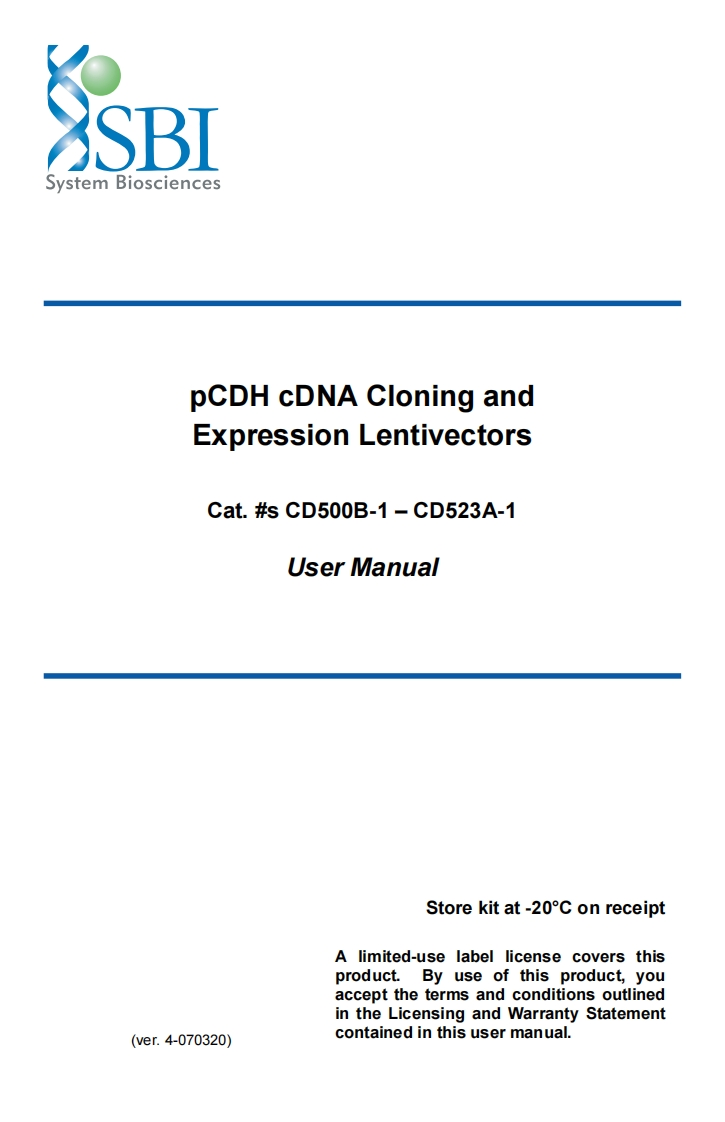 SBI
System Biosciences

pCDH cDNA Cloning and
Expression Lentivectors

Cat. #s CD500B-1 – CD523A-1

User Manual

Store kit at -20°C on receipt

A limited-use label license covers this product. By use of this product, you accept the terms and conditions outlined in the Licensing and Warranty Statement contained in this user manual.

(ver. 4-070320)